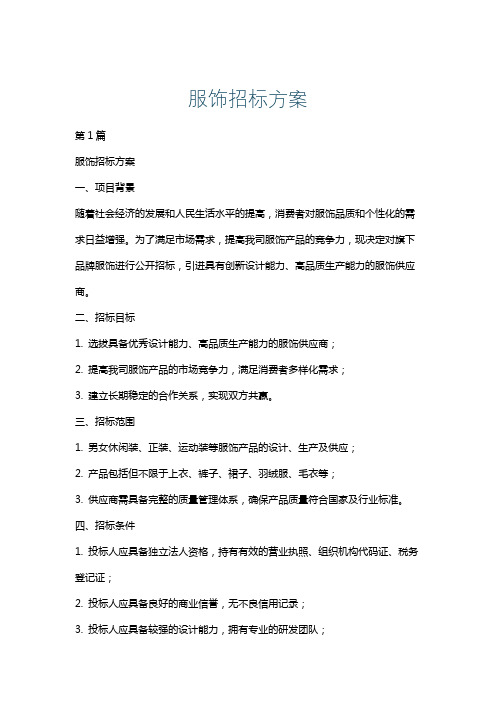 服饰招标方案

第1篇

服饰招标方案

一、项目背景

随着社会经济的发展和人民生活水平的提高，消费者对服饰品质和个性化的需求日益增强。为了满足市场需求，提高我司服饰产品的竞争力，现决定对旗下品牌服饰进行公开招标，引进具有创新设计能力、高品质生产能力的服饰供应商。

二、招标目标

1. 选拔具备优秀设计能力、高品质生产能力的服饰供应商；

2. 提高我司服饰产品的市场竞争力，满足消费者多样化需求；

3. 建立长期稳定的合作关系，实现双方共赢。

三、招标范围

1. 男女休闲装、正装、运动装等服饰产品的设计、生产及供应；

2. 产品包括但不限于上衣、裤子、裙子、羽绒服、毛衣等；

3. 供应商需具备完整的质量管理体系，确保产品质量符合国家及行业标准。

四、招标条件

1. 投标人应具备独立法人资格，持有有效的营业执照、组织机构代码证、税务登记证；

2. 投标人应具备良好的商业信誉，无不良信用记录；

3. 投标人应具备较强的设计能力，拥有专业的研发团队；